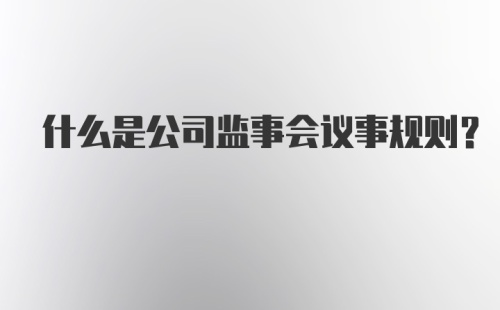 什么是公司监事会议事规则?